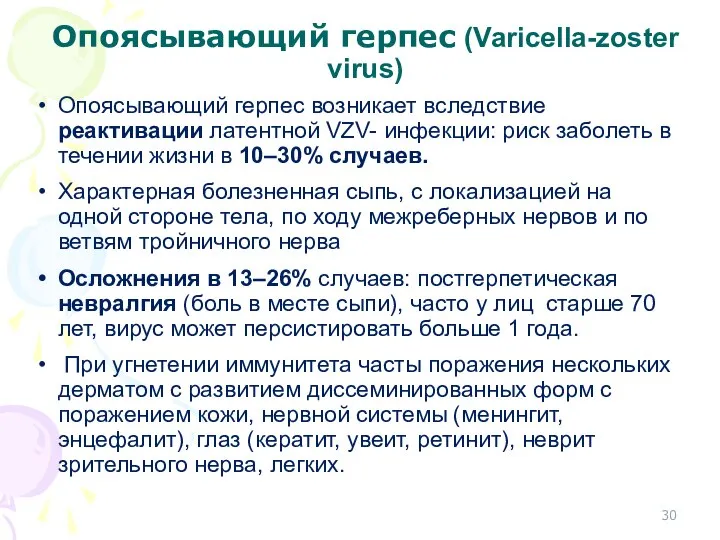 Опоясывающий герпес (Varicella-zoster virus)

• Опоясывающий герпес возникает вследствие реактивации латентной VZV- инфекции: риск заболеть в течении жизни в 10–30% случаев.

• Характерная болезненная сыпь, с локализацией на одной стороне тела, по ходу межреберных нервов и по ветвям тройничного нерва

• Осложнения в 13–26% случаев: постгерпетическая невралгия (боль в месте сыпи), часто у лиц старше 70 лет, вирус может персистировать больше 1 года.

• При угнетении иммунитета часты поражения нескольких дерматом с развитием диссеминированных форм с поражением кожи, нервной системы (менингит, энцефалит), глаз (кератит, увеит, ретинит), неврит зрительного нерва, легких.

30